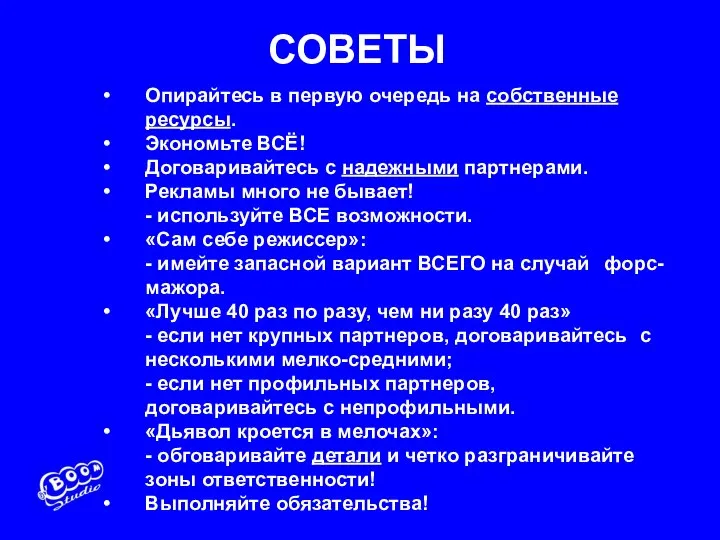 СОВЕТЫ

• Опирайтесь в первую очередь на собственные ресурсы.
• Экономьте ВСЁ!
• Договаривайтесь с надежными партнерами.
• Рекламы много не бывает!
- используйте ВСЕ возможности.
• «Сам себе режиссер»:
- имейте запасной вариант ВСЕГО на случай форс-мажора.
• «Лучше 40 раз по разу, чем ни разу 40 раз»
- если нет крупных партнеров, договаривайтесь с несколькими мелко-средними;
- если нет профильных партнеров, договаривайтесь с непрофильными.
• «Дьявол кроется в мелочах»:
- обговаривайте детали и четко разграничивайте зоны ответственности!
• Выполняйте обязательства!

BOOM Studio